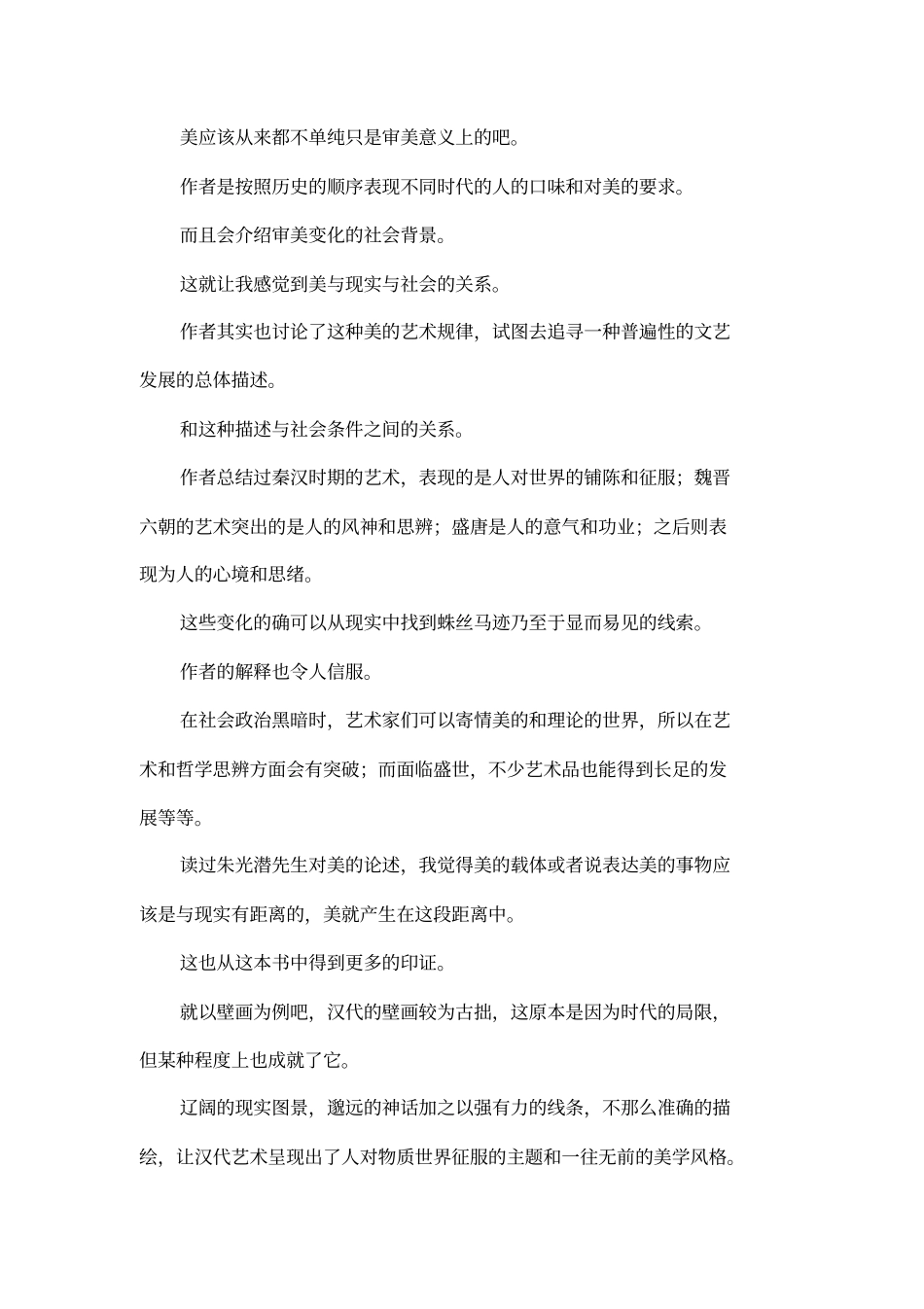 美应该从来都不单纯只是审美意义上的吧。

作者是按照历史的顺序表现不同时代的人的口味和对美的要求。

而且会介绍审美变化的社会背景。

这就让我感觉到美与现实与社会的关系。

作者其实也讨论了这种美的艺术规律，试图去追寻一种普遍性的文艺发展的总体描述。

和这种描述与社会条件之间的关系。

作者总结过秦汉时期的艺术，表现的是人对世界的铺陈和征服；魏晋六朝的艺术突出的是人的风神和思辨；盛唐是人的意气和功业；之后则表现为人的心境和思绪。

这些变化的确可以从现实中找到蛛丝马迹乃至于显而易见的线索。

作者的解释也令人信服。

在社会政治黑暗时，艺术家们可以寄情美的和理论的世界，所以在艺术和哲学思辨方面会有突破；而面临盛世，不少艺术品也能得到长足的发展等等。

读过朱光潜先生对美的论述，我觉得美的载体或者说表达美的事物应该是与现实有距离的，美就产生在这段距离中。

这也从这本书中得到更多的印证。

就以壁画为例吧，汉代的壁画较为古拙，这原本是因为时代的局限，但某种程度上也成就了它。

辽阔的现实图景，邈远的神话加之以强有力的线条，不那么准确的描绘，让汉代艺术呈现出了人对物质世界征服的主题和一往无前的美学风格。